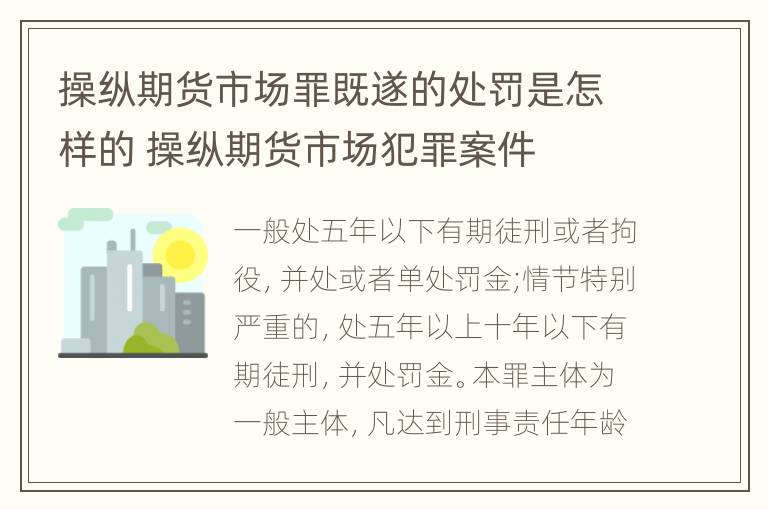 操纵期货市场罪既遂的处罚是怎样的 操纵期货市场犯罪案件

一般处五年以下有期徒刑或者拘役, 并处或者单处罚金;情节特别严重的, 处五年以上十年以下有期徒刑, 并处罚金。本罪主体为一般主体, 凡达到刑事责任年龄